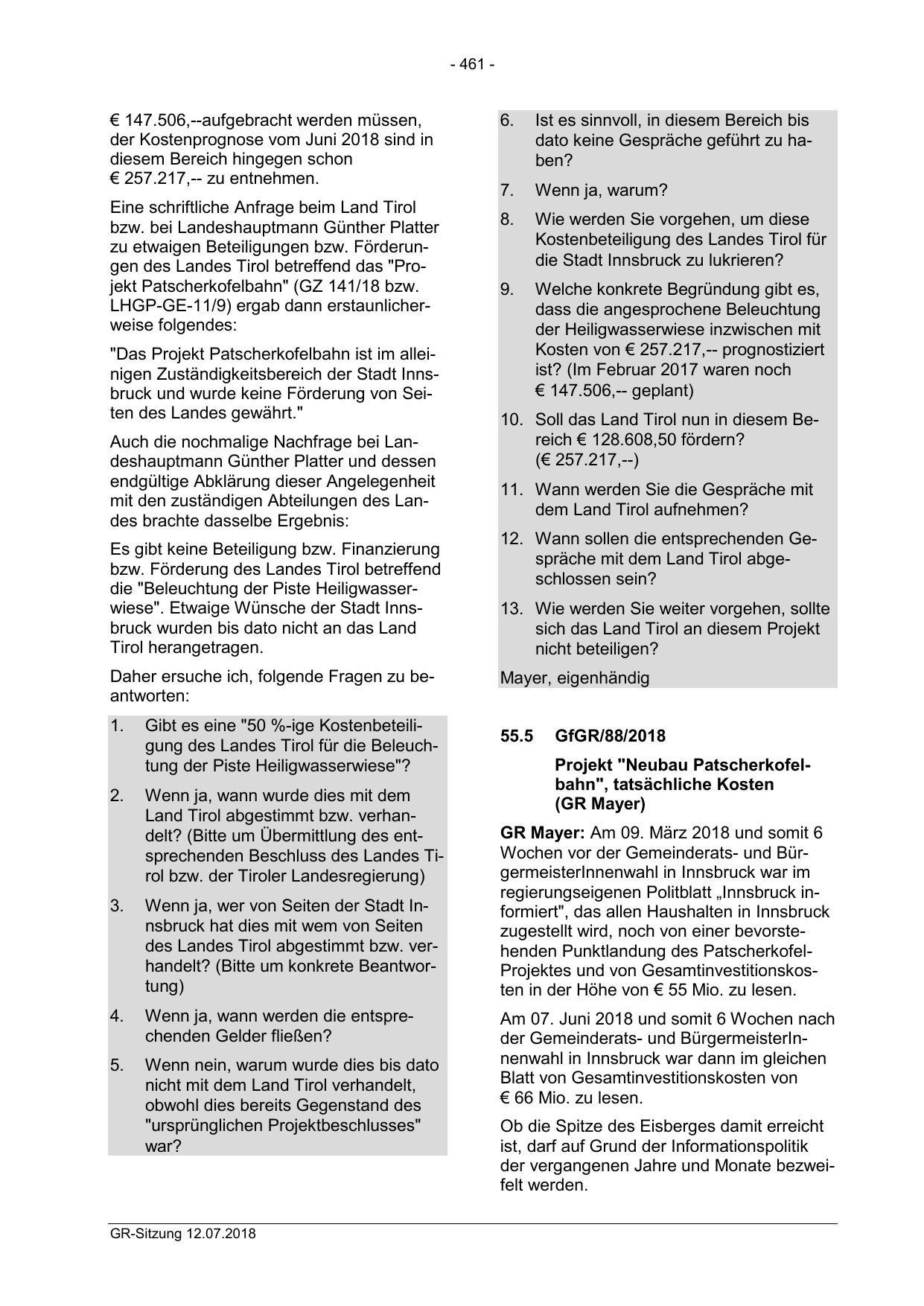 - 461 -

€ 147.506,--aufgebracht werden müssen, der Kostenprognose vom Juni 2018 sind in diesem Bereich hingegen schon € 257.217,-- zu entnehmen.

Eine schriftliche Anfrage beim Land Tirol bzw. bei Landeshauptmann Günther Platter zu etwaigen Beteiligungen bzw. Förderungen des Landes Tirol betreffend das "Projekt Patscherkofelbahn" (GZ 141/18 bzw. LHGP-GE-11/9) ergab dann erstaunlicherweise folgendes:

"Das Projekt Patscherkofelbahn ist im alleinigen Zuständigkeitsbereich der Stadt Innsbruck und wurde keine Förderung von Seiten des Landes gewährt."

Auch die nochmalige Nachfrage bei Landeshauptmann Günther Platter und dessen endgültige Abklärung dieser Angelegenheit mit den zuständigen Abteilungen des Landes brachte dasselbe Ergebnis:

Es gibt keine Beteiligung bzw. Finanzierung bzw. Förderung des Landes Tirol betreffend die "Beleuchtung der Piste Heiligwasserwiese". Etwaige Wünsche der Stadt Innsbruck wurden bis dato nicht an das Land Tirol herangetragen.

Daher ersuche ich, folgende Fragen zu beantworten:

1. Gibt es eine "50 %-ige Kostenbeteiligung des Landes Tirol für die Beleuchtung der Piste Heiligwasserwiese"?

2. Wenn ja, wann wurde dies mit dem Land Tirol abgestimmt bzw. verhandelt? (Bitte um Übermittlung des entsprechenden Beschluss des Landes Tirol bzw. der Tiroler Landesregierung)

3. Wenn ja, wer von Seiten der Stadt Innsbruck hat dies mit wem von Seiten des Landes Tirol abgestimmt bzw. verhandelt? (Bitte um konkrete Beantwortung)

4. Wenn ja, wann werden die entsprechenden Gelder fließen?

5. Wenn nein, warum wurde dies bis dato nicht mit dem Land Tirol verhandelt, obwohl dies bereits Gegenstand des "ursprünglichen Projektbeschlusses" war?

6. Ist es sinnvoll, in diesem Bereich bis dato keine Gespräche geführt zu haben?

7. Wenn ja, warum?

8. Wie werden Sie vorgehen, um diese Kostenbeteiligung des Landes Tirol für die Stadt Innsbruck zu lukrieren?

9. Welche konkrete Begründung gibt es, dass die angesprochene Beleuchtung der Heiligwasserwiese inzwischen mit Kosten von € 257.217,-- prognostiziert ist? (Im Februar 2017 waren noch € 147.506,-- geplant)

10. Soll das Land Tirol nun in diesem Bereich € 128.608,50 fördern? (€ 257.217,--)

11. Wann werden Sie die Gespräche mit dem Land Tirol aufnehmen?

12. Wann sollen die entsprechenden Gespräche mit dem Land Tirol abgeschlossen sein?

13. Wie werden Sie weiter vorgehen, sollte sich das Land Tirol an diesem Projekt nicht beteiligen?

Mayer, eigenhändig

55.5 GfGR/88/2018

Projekt "Neubau Patscherkofelbahn", tatsächliche Kosten (GR Mayer)

GR Mayer: Am 09. März 2018 und somit 6 Wochen vor der Gemeinderats- und BürgermeisterInnenwahl in Innsbruck war im regierungseigenen Politblatt „Innsbruck informiert", das allen Haushalten in Innsbruck zugestellt wird, noch von einer bevorstehenden Punktlandung des Patscherkofel-Projektes und von Gesamtinvestitionskosten in der Höhe von € 55 Mio. zu lesen.

Am 07. Juni 2018 und somit 6 Wochen nach der Gemeinderats- und BürgermeisterInnenwahl in Innsbruck war dann im gleichen Blatt von Gesamtinvestitionskosten von € 66 Mio. zu lesen.

Ob die Spitze des Eisberges damit erreicht ist, darf auf Grund der Informationspolitik der vergangenen Jahre und Monate bezweifelt werden.

GR-Sitzung 12.07.2018